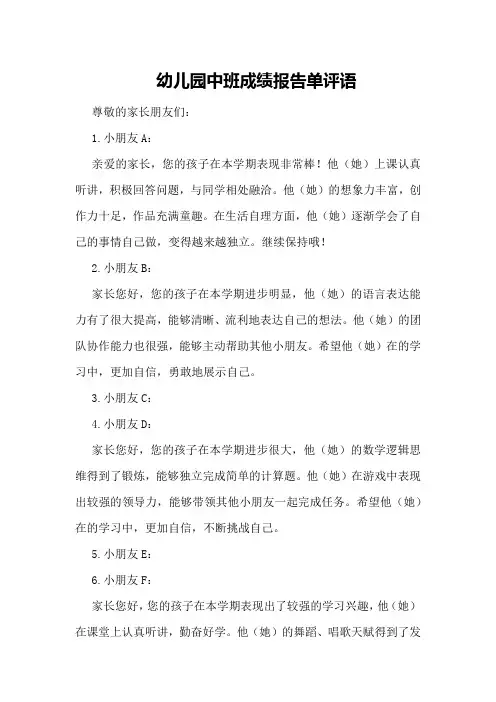 幼儿园中班成绩报告单评语

尊敬的家长朋友们：

1. 小朋友 A：

亲爱的家长，您的孩子在本学期表现非常棒！他（她）上课认真听讲，积极回答问题，与同学相处融洽。他（她）的想象力丰富，创作力十足，作品充满童趣。在生活自理方面，他（她）逐渐学会了自己的事情自己做，变得越来越独立。继续保持哦！

2. 小朋友 B：

家长您好，您的孩子在本学期进步明显，他（她）的语言表达能力有了很大提高，能够清晰、流利地表达自己的想法。他（她）的团队协作能力也很强，能够主动帮助其他小朋友。希望他（她）在的学习中，更加自信，勇敢地展示自己。

3. 小朋友 C：

4. 小朋友 D：

家长您好，您的孩子在本学期进步很大，他（她）的数学逻辑思维得到了锻炼，能够独立完成简单的计算题。他（她）在游戏中表现出较强的领导力，能够带领其他小朋友一起完成任务。希望他（她）在的学习中，更加自信，不断挑战自己。

5. 小朋友 E：

6. 小朋友 F：

家长您好，您的孩子在本学期表现出了较强的学习兴趣，他（她）在课堂上认真听讲，勤奋好学。他（她）的舞蹈、唱歌天赋得到了发